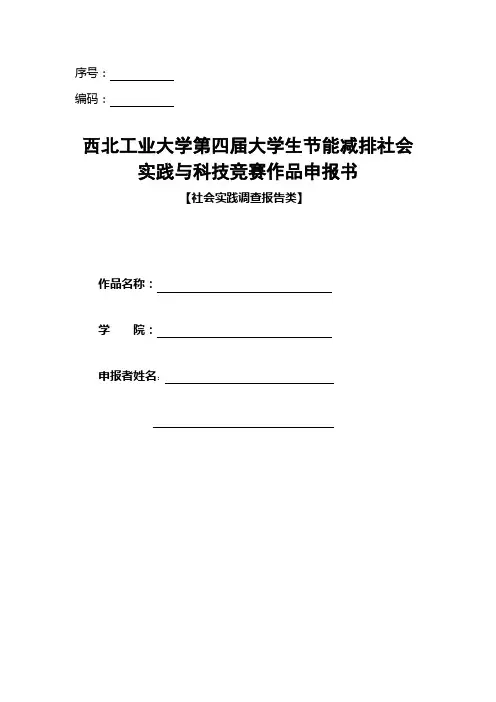 序号：

编码：

西北工业大学第四届大学生节能减排社会实践与科技竞赛作品申报书

【社会实践调查报告类】

作品名称：

学　　院：

申报者姓名：